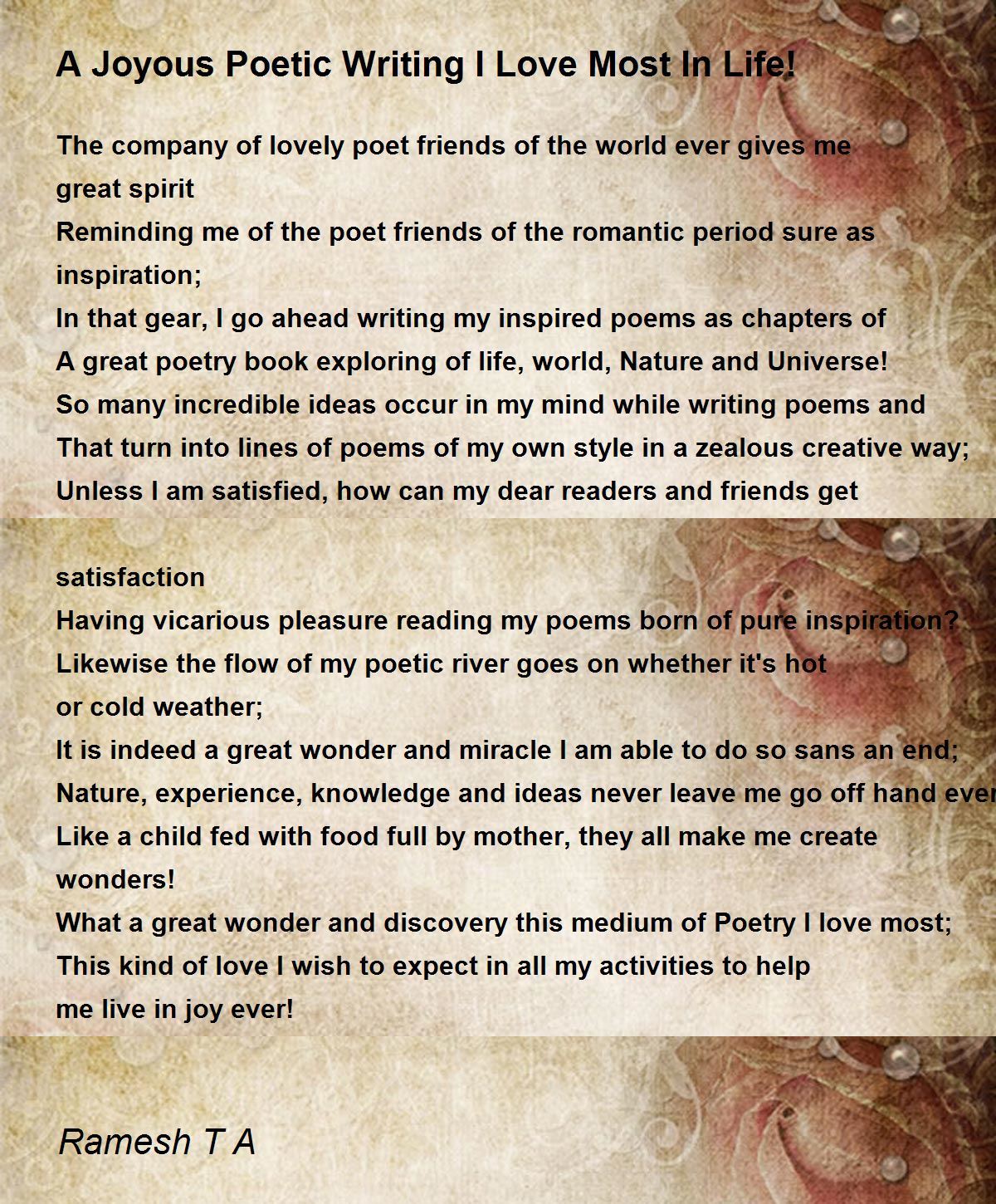 A Joyous Poetic Writing I Love Most In Life!

The company of lovely poet friends of the world ever gives me
great spirit
Reminding me of the poet friends of the romantic period sure as
inspiration;
In that gear, I go ahead writing my inspired poems as chapters of
A great poetry book exploring of life, world, Nature and Universe!
So many incredible ideas occur in my mind while writing poems and
That turn into lines of poems of my own style in a zealous creative way;
Unless I am satisfied, how can my dear readers and friends get

satisfaction
Having vicarious pleasure reading my poems born of pure inspiration?
Likewise the flow of my poetic river goes on whether it's hot
or cold weather;
It is indeed a great wonder and miracle I am able to do so sans an end;
Nature, experience, knowledge and ideas never leave me go off hand ever
Like a child fed with food full by mother, they all make me create
wonders!
What a great wonder and discovery this medium of Poetry I love most;
This kind of love I wish to expect in all my activities to help
me live in joy ever!

Ramesh T A